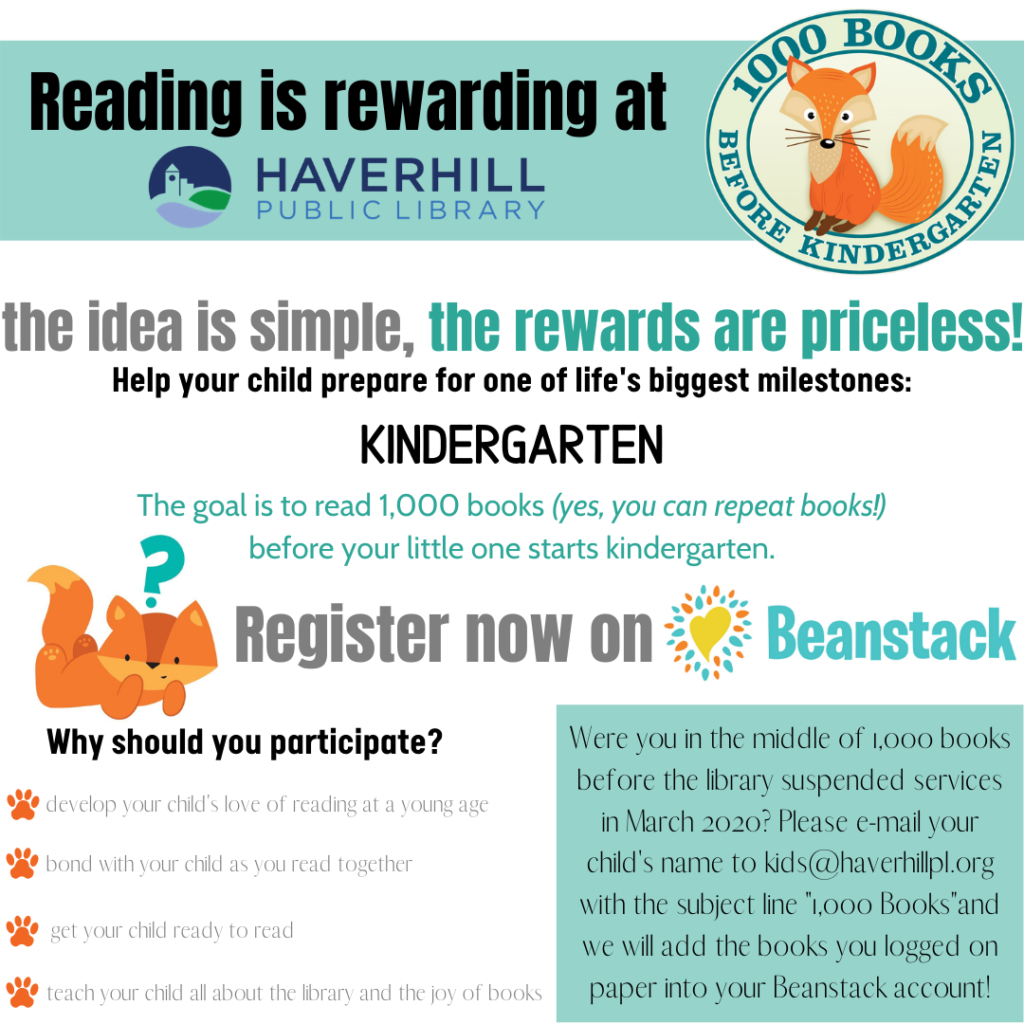 Reading is rewarding at

HAVERHILL PUBLIC LIBRARY

1000 BOOKS BEFORE KINDERGARTEN

the idea is simple, the rewards are priceless!

Help your child prepare for one of life's biggest milestones:

KINDERGARTEN

The goal is to read 1,000 books (yes, you can repeat books!) before your little one starts kindergarten.

?

Register now on Beanstack

Why should you participate?

develop your child's love of reading at a young age

bond with your child as you read together

get your child ready to read

teach your child all about the library and the joy of books

Were you in the middle of 1,000 books before the library suspended services in March 2020? Please e-mail your child's name to kids@haverhillpl.org with the subject line "1,000 Books"and we will add the books you logged on paper into your Beanstack account!